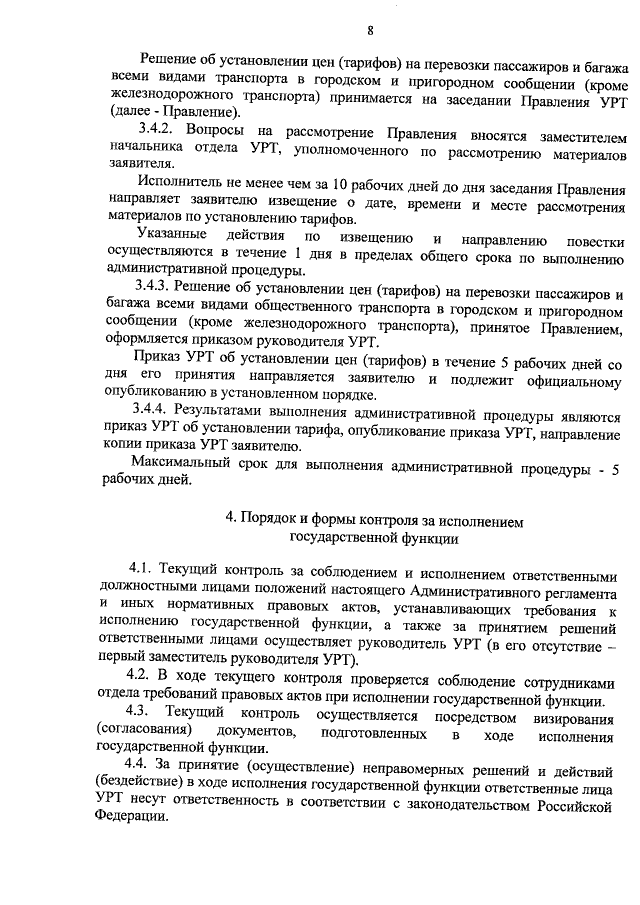 8

Решение об установлении цен (тарифов) на перевозки пассажиров и багажа всеми видами транспорта в городском и пригородном сообщении (кроме железнодорожного транспорта) принимается на заседании Правления УРТ (далее - Правление).

3.4.2. Вопросы на рассмотрение Правления вносятся заместителем начальника отдела УРТ, уполномоченного по рассмотрению материалов заявителя.

Исполнитель не менее чем за 10 рабочих дней до дня заседания Правления направляет заявителю извещение о дате, времени и месте рассмотрения материалов по установлению тарифов.

Указанные действия по извещению и направлению повестки осуществляются в течение 1 дня в пределах общего срока по выполнению административной процедуры.

3.4.3. Решение об установлении цен (тарифов) на перевозки пассажиров и багажа всеми видами общественного транспорта в городском и пригородном сообщении (кроме железнодорожного транспорта), принятое Правлением, оформляется приказом руководителя УРТ.

Приказ УРТ об установлении цен (тарифов) в течение 5 рабочих дней со дня его принятия направляется заявителю и подлежит официальному опубликованию в установленном порядке.

3.4.4. Результатами выполнения административной процедуры являются приказ УРТ об установлении тарифа, опубликование приказа УРТ, направление копии приказа УРТ заявителю.

Максимальный срок для выполнения административной процедуры - 5 рабочих дней.

4. Порядок и формы контроля за исполнением государственной функции

4.1. Текущий контроль за соблюдением и исполнением ответственными должностными лицами положений настоящего Административного регламента и иных нормативных правовых актов, устанавливающих требования к исполнению государственной функции, а также за принятием решений ответственными лицами осуществляет руководитель УРТ (в его отсутствие – первый заместитель руководителя УРТ).

4.2. В ходе текущего контроля проверяется соблюдение сотрудниками отдела требований правовых актов при исполнении государственной функции.

4.3. Текущий контроль осуществляется посредством визирования (согласования) документов, подготовленных в ходе исполнения государственной функции.

4.4. За принятие (осуществление) неправомерных решений и действий (бездействие) в ходе исполнения государственной функции ответственные лица УРТ несут ответственность в соответствии с законодательством Российской Федерации.